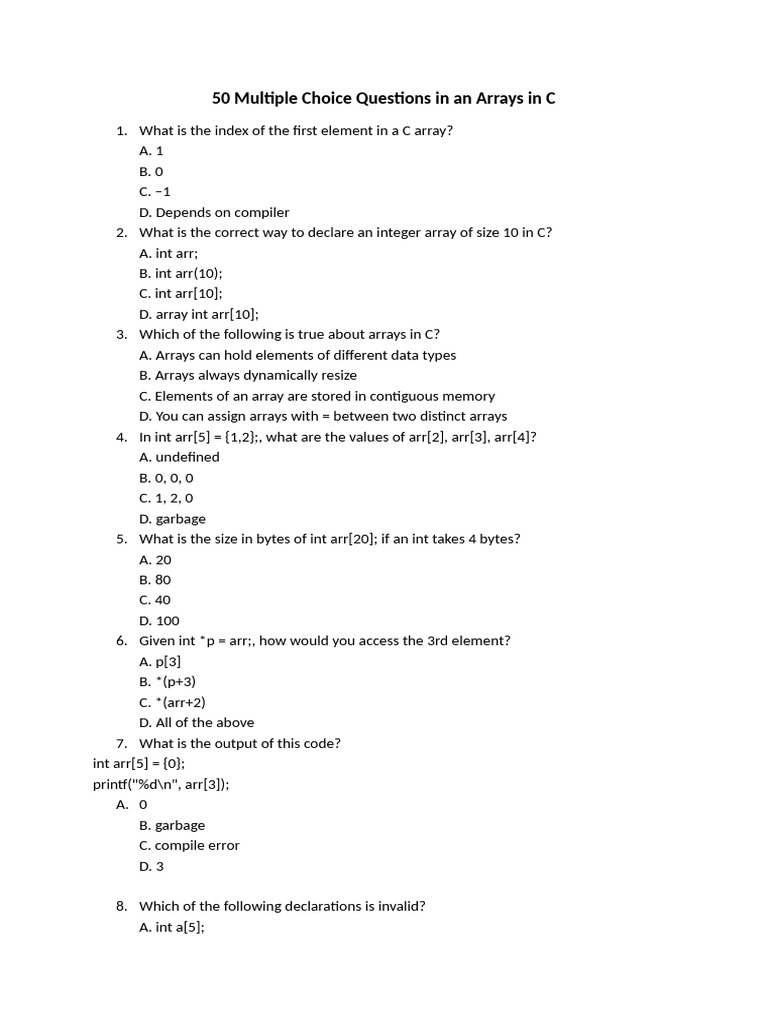 50 Multiple Choice Questions in an Arrays in C

1. What is the index of the first element in a C array?
A. 1
B. 0
C. −1
D. Depends on compiler
2. What is the correct way to declare an integer array of size 10 in C?
A. int arr;
B. int arr(10);
C. int arr[10];
D. array int arr[10];
3. Which of the following is true about arrays in C?
A. Arrays can hold elements of different data types
B. Arrays always dynamically resize
C. Elements of an array are stored in contiguous memory
D. You can assign arrays with = between two distinct arrays
4. In int arr[5] = {1,2};, what are the values of arr[2], arr[3], arr[4]?
A. undefined
B. 0, 0, 0
C. 1, 2, 0
D. garbage
5. What is the size in bytes of int arr[20]; if an int takes 4 bytes?
A. 20
B. 80
C. 40
D. 100
6. Given int *p = arr;, how would you access the 3rd element?
A. p[3]
B. *(p+3)
C. *(arr+2)
D. All of the above
7. What is the output of this code?
int arr[5] = {0};
printf("%d\n", arr[3]);
A. 0
B. garbage
C. compile error
D. 3

8. Which of the following declarations is invalid?
A. int a[5];